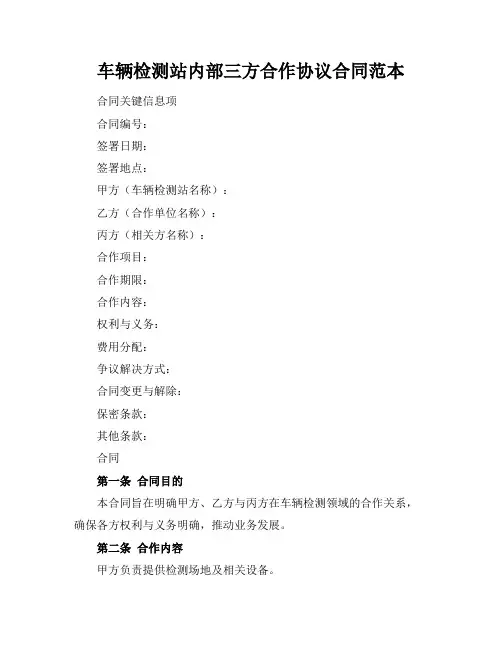 车辆检测站内部三方合作协议合同范本

合同关键信息项

合同编号：

签署日期：

签署地点：

甲方（车辆检测站名称）：

乙方（合作单位名称）：

丙方（相关方名称）：

合作项目：

合作期限：

合作内容：

权利与义务：

费用分配：

争议解决方式：

合同变更与解除：

保密条款：

其他条款：

合同

第一条 合同目的

本合同旨在明确甲方、乙方与丙方在车辆检测领域的合作关系，确保各方权利与义务明确，推动业务发展。

第二条 合作内容

甲方负责提供检测场地及相关设备。